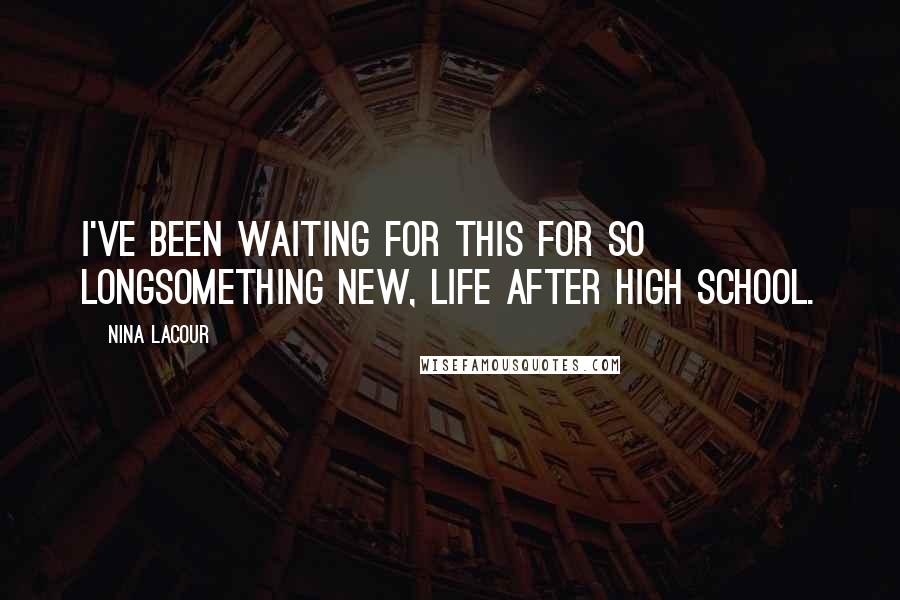 I'VE BEEN WAITING FOR THIS FOR SO LONGSOMETHING NEW, LIFE AFTER HIGH SCHOOL.

NINA LACOUR

WISEFAMOUSQUOTES.COM